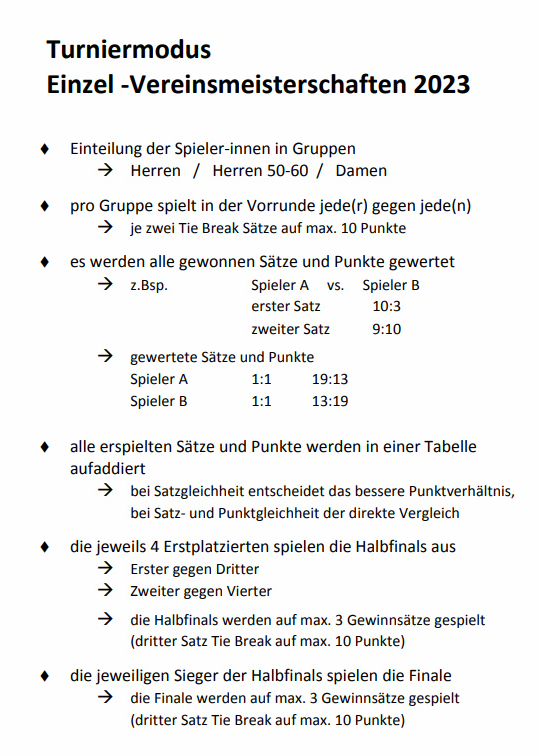 Turniermodus
Einzel -Vereinsmeisterschaften 2023

♦ Einteilung der Spieler-innen in Gruppen
→ Herren / Herren 50-60 / Damen

♦ pro Gruppe spielt in der Vorrunde jede(r) gegen jede(n)
→ je zwei Tie Break Sätze auf max. 10 Punkte

♦ es werden alle gewonnen Sätze und Punkte gewertet
→ z.Bsp. Spieler A vs. Spieler B
erster Satz 10:3
zweiter Satz 9:10

→ gewertete Sätze und Punkte
Spieler A 1:1 19:13
Spieler B 1:1 13:19

♦ alle erspielten Sätze und Punkte werden in einer Tabelle aufaddiert
→ bei Satzgleichheit entscheidet das bessere Punktverhältnis, bei Satz- und Punktgleichheit der direkte Vergleich

♦ die jeweils 4 Erstplatzierten spielen die Halbfinals aus
→ Erster gegen Dritter
→ Zweiter gegen Vierter

→ die Halbfinals werden auf max. 3 Gewinnsätze gespielt (dritter Satz Tie Break auf max. 10 Punkte)

♦ die jeweiligen Sieger der Halbfinals spielen die Finale
→ die Finale werden auf max. 3 Gewinnsätze gespielt (dritter Satz Tie Break auf max. 10 Punkte)